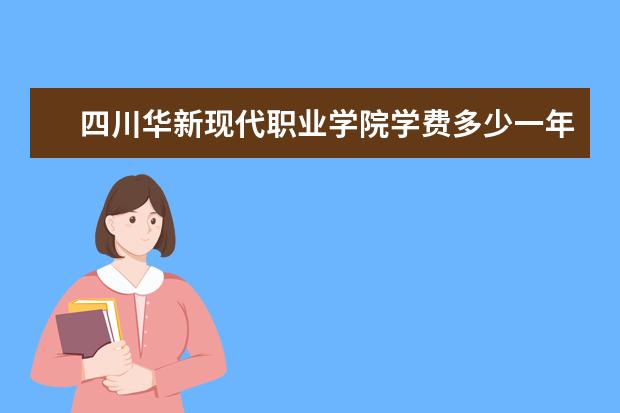 四川华新现代职业学院学费多少一年